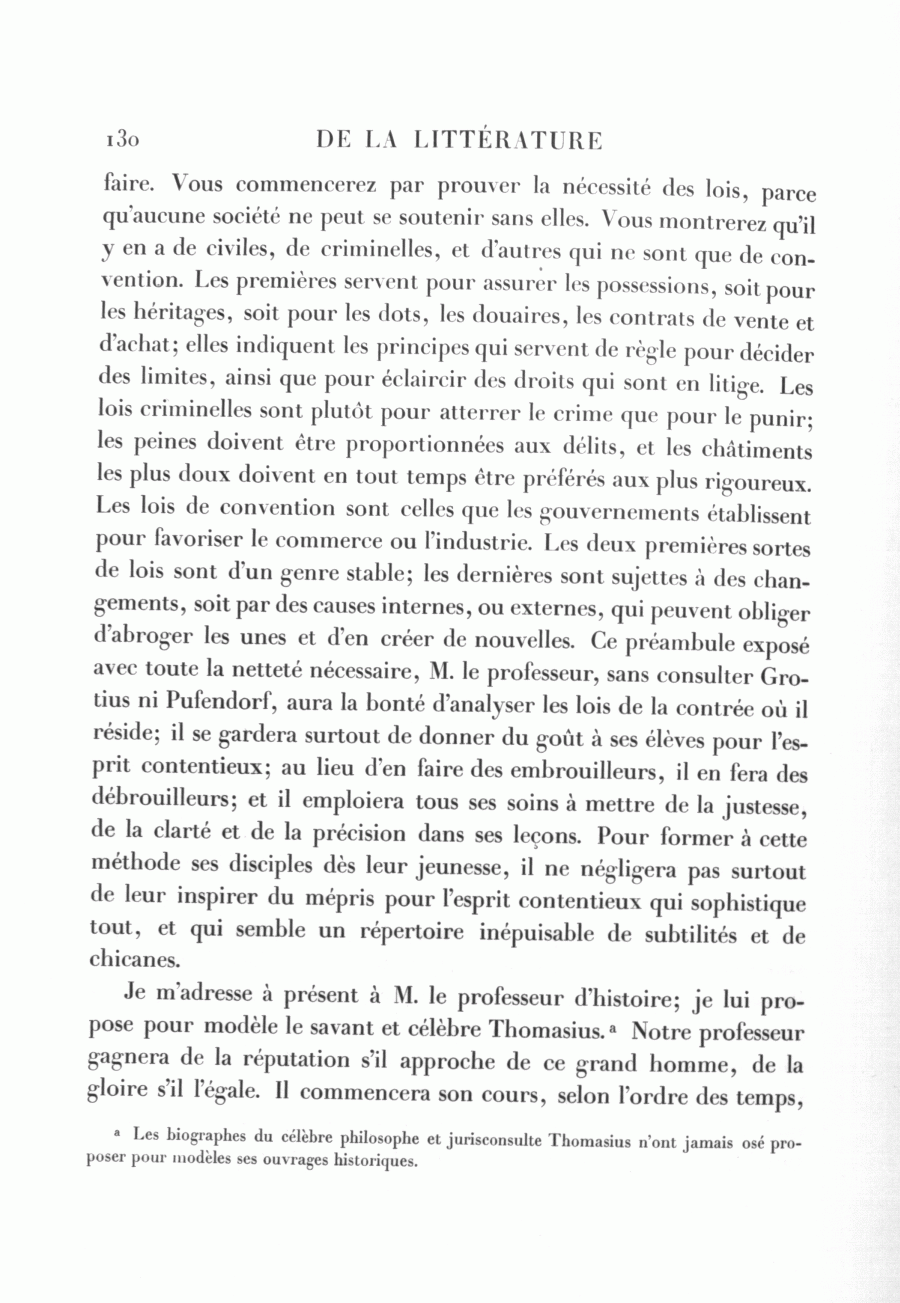 130 DE LA LITTÉRATURE

faire. Vous commencerez par prouver la nécessité des lois, parce qu'aucune société ne peut se soutenir sans elles. Vous montrerez qu'il y en a de civiles, de criminelles, et d'autres qui ne sont que de convention. Les premières servent pour assurer les possessions, soit pour les héritages, soit pour les dots, les douaires, les contrats de vente et d'achat; elles indiquent les principes qui servent de règle pour décider des limites, ainsi que pour éclaircir des droits qui sont en litige. Les lois criminelles sont plutôt pour atterrer le crime que pour le punir; les peines doivent être proportionnées aux délits, et les châtiments les plus doux doivent en tout temps être préférés aux plus rigoureux. Les lois de convention sont celles que les gouvernements établissent pour favoriser le commerce ou l'industrie. Les deux premières sortes de lois sont d'un genre stable; les dernières sont sujettes à des changements, soit par des causes internes, ou externes, qui peuvent obliger d'abroger les unes et d'en créer de nouvelles. Ce préambule exposé avec toute la netteté nécessaire, M. le professeur, sans consulter Grotius ni Pufendorf, aura la bonté d'analyser les lois de la contrée où il réside; il se gardera surtout de donner du goût à ses élèves pour l'esprit contentieux; au lieu d'en faire des embrouilleurs, il en fera des débrouilleurs; et il emploiera tous ses soins à mettre de la justesse, de la clarté et de la précision dans ses leçons. Pour former à cette méthode ses disciples dès leur jeunesse, il ne négligera pas surtout de leur inspirer du mépris pour l'esprit contentieux qui sophistique tout, et qui semble un répertoire inépuisable de subtilités et de chicanes.

Je m'adresse à présent à M. le professeur d'histoire; je lui propose pour modèle le savant et célèbre Thomasius.ᵃ Notre professeur gagnera de la réputation s'il approche de ce grand homme, de la gloire s'il l'égale. Il commencera son cours, selon l'ordre des temps,

ᵃ Les biographes du célèbre philosophe et jurisconsulte Thomasius n'ont jamais osé proposer pour modèles ses ouvrages historiques.